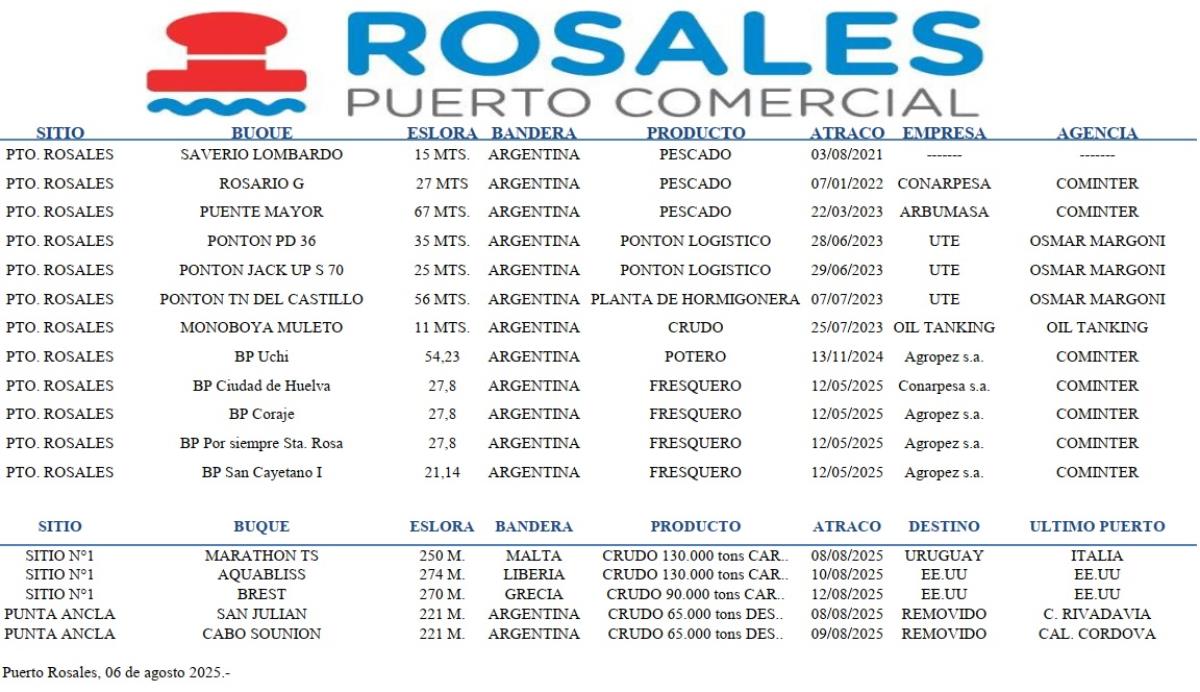 ROSALES
PUERTO COMERCIAL

| SITIO | BUQUE | ESLORA | BANDERA | PRODUCTO | ATRACO | EMPRESA | AGENCIA |
|---|---|---|---|---|---|---|---|
| PTO. ROSALES | SAVERIO LOMBARDO | 15 MTS. | ARGENTINA | PESCADO | 03/08/2021 | ------- | ------- |
| PTO. ROSALES | ROSARIO G | 27 MTS | ARGENTINA | PESCADO | 07/01/2022 | CONARPESA | COMINTER |
| PTO. ROSALES | PUENTE MAYOR | 67 MTS. | ARGENTINA | PESCADO | 22/03/2023 | ARBUMASA | COMINTER |
| PTO. ROSALES | PONTON PD 36 | 35 MTS. | ARGENTINA | PONTON LOGISTICO | 28/06/2023 | UTE | OSMAR MARGONI |
| PTO. ROSALES | PONTON JACK UP S 70 | 25 MTS. | ARGENTINA | PONTON LOGISTICO | 29/06/2023 | UTE | OSMAR MARGONI |
| PTO. ROSALES | PONTON TN DEL CASTILLO | 56 MTS. | ARGENTINA | PLANTA DE HORMIGONERA | 07/07/2023 | UTE | OSMAR MARGONI |
| PTO. ROSALES | MONOBOYA MULETO | 11 MTS. | ARGENTINA | CRUDO | 25/07/2023 | OIL TANKING | OIL TANKING |
| PTO. ROSALES | BP Uchi | 54,23 | ARGENTINA | POTERO | 13/11/2024 | Agropez s.a. | COMINTER |
| PTO. ROSALES | BP Ciudad de Huelva | 27,8 | ARGENTINA | FRESQUERO | 12/05/2025 | Conarpesa s.a. | COMINTER |
| PTO. ROSALES | BP Coraje | 27,8 | ARGENTINA | FRESQUERO | 12/05/2025 | Agropez s.a. | COMINTER |
| PTO. ROSALES | BP Por siempre Sta. Rosa | 27,8 | ARGENTINA | FRESQUERO | 12/05/2025 | Agropez s.a. | COMINTER |
| PTO. ROSALES | BP San Cayetano I | 21,14 | ARGENTINA | FRESQUERO | 12/05/2025 | Agropez s.a. | COMINTER |

| SITIO | BUQUE | ESLORA | BANDERA | PRODUCTO | ATRACO | DESTINO | ULTIMO PUERTO |
|---|---|---|---|---|---|---|---|
| SITIO N°1 | MARATHON TS | 250 M. | MALTA | CRUDO 130.000 tons CAR.. | 08/08/2025 | URUGUAY | ITALIA |
| SITIO N°1 | AQUABLISS | 274 M. | LIBERIA | CRUDO 130.000 tons CAR.. | 10/08/2025 | EE.UU | EE.UU |
| SITIO N°1 | BREST | 270 M. | GRECIA | CRUDO 90.000 tons CAR.. | 12/08/2025 | EE.UU | EE.UU |
| PUNTA ANCLA | SAN JULIAN | 221 M. | ARGENTINA | CRUDO 65.000 tons DES.. | 08/08/2025 | REMOVIDO | C. RIVADAVIA |
| PUNTA ANCLA | CABO SOUNION | 221 M. | ARGENTINA | CRUDO 65.000 tons DES.. | 09/08/2025 | REMOVIDO | CAL. CORDOVA |

Puerto Rosales, 06 de agosto 2025.-